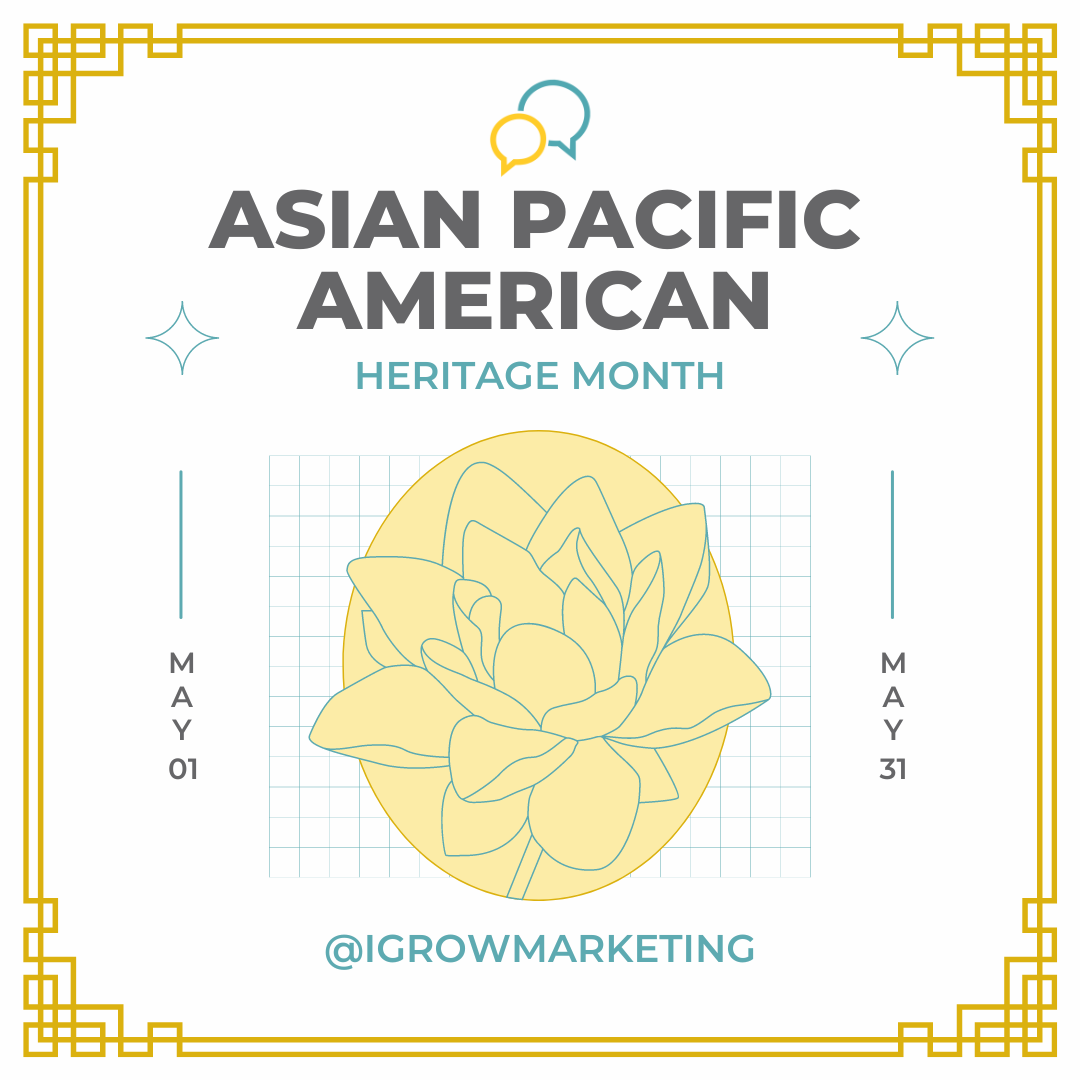 ASIAN PACIFIC AMERICAN

HERITAGE MONTH

MAY 01

MAY 31

@IGROWMARKETING